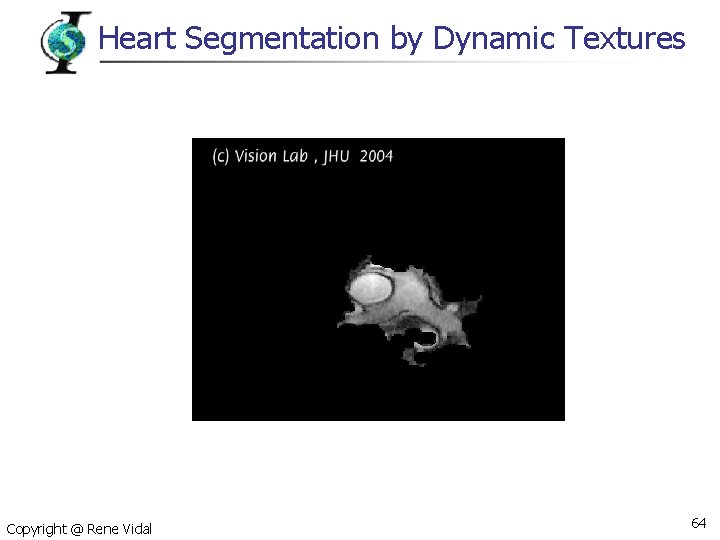 Heart Segmentation by Dynamic Textures

(c) Vision Lab , JHU 2004

Copyright @ Rene Vidal

64